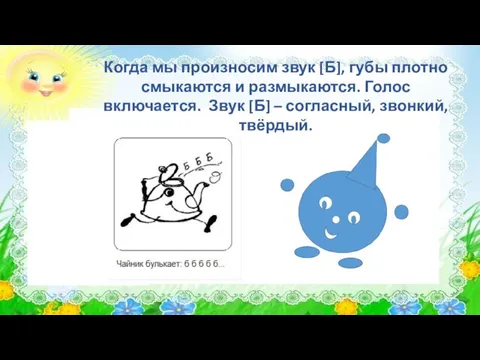 Когда мы произносим звук [Б], губы плотно смыкаются и размыкаются. Голос включается. Звук [Б] – согласный, звонкий, твёрдый.

Б Б Б

Чайник булькает: б б б б б...